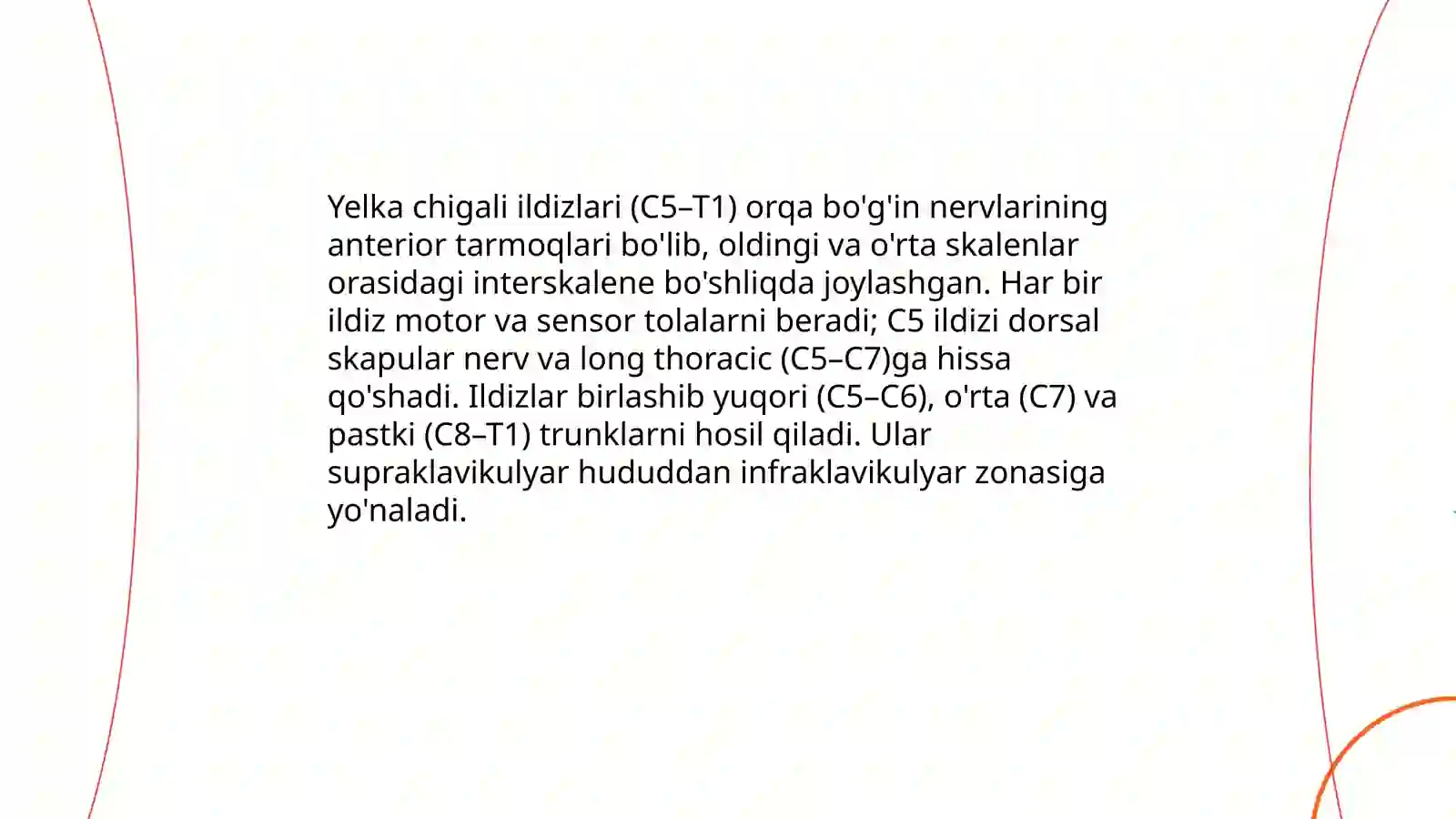 Yelka chigali ildizlari (C5–T1) orqa bo'g'in nervlarining anterior tarmoqlari bo'lib, oldingi va o'rta skalenlar orasidagi interskalene bo'shliqda joylashgan. Har bir ildiz motor va sensor tolalarni beradi; C5 ildizi dorsal skapular nerv va long thoracic (C5–C7)ga hissa qo'shadi. Ildizlar birlashib yuqori (C5–C6), o'rta (C7) va pastki (C8–T1) trunklarni hosil qiladi. Ular supraklavikulyar hududdan infraklavikulyar zonasiga yo'naladi.